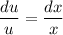 $\frac{du}{u} = \frac{dx}{x}$